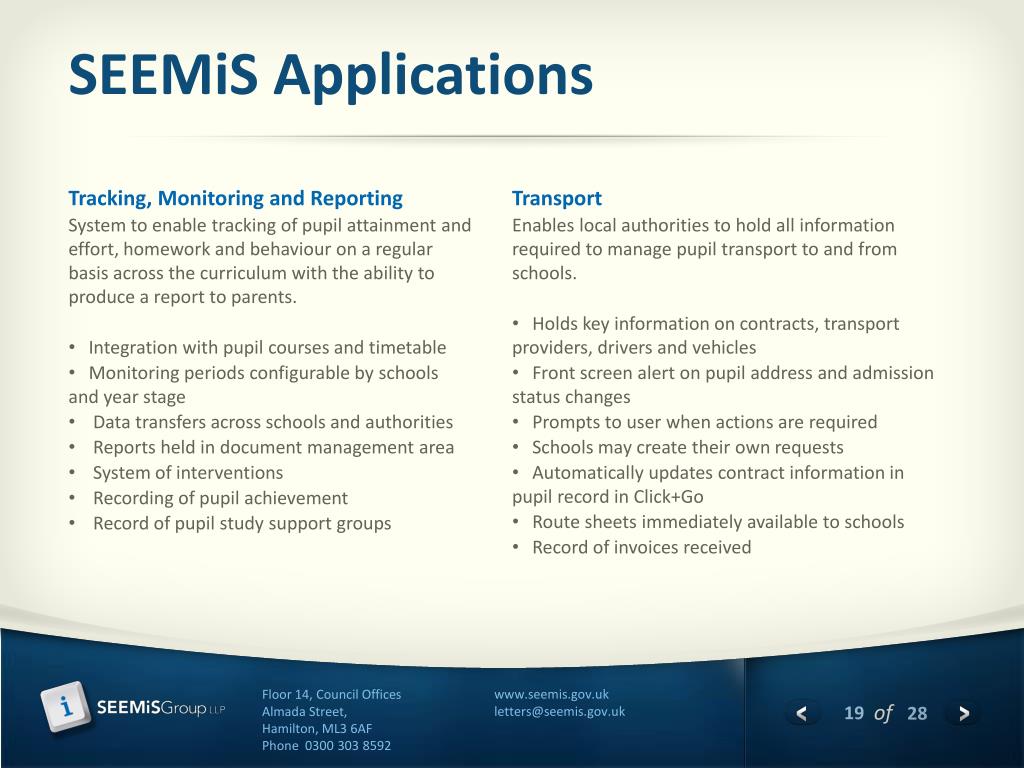 SEEMiS Applications

Tracking, Monitoring and Reporting
System to enable tracking of pupil attainment and effort, homework and behaviour on a regular basis across the curriculum with the ability to produce a report to parents.

• Integration with pupil courses and timetable
• Monitoring periods configurable by schools and year stage
• Data transfers across schools and authorities
• Reports held in document management area
• System of interventions
• Recording of pupil achievement
• Record of pupil study support groups

Transport
Enables local authorities to hold all information required to manage pupil transport to and from schools.

• Holds key information on contracts, transport providers, drivers and vehicles
• Front screen alert on pupil address and admission status changes
• Prompts to user when actions are required
• Schools may create their own requests
• Automatically updates contract information in pupil record in Click+Go
• Route sheets immediately available to schools
• Record of invoices received

i SEEMiSGroup LLP

Floor 14, Council Offices
Almada Street,
Hamilton, ML3 6AF
Phone 0300 303 8592

www.seemis.gov.uk
letters@seemis.gov.uk

< 19 of 28 >